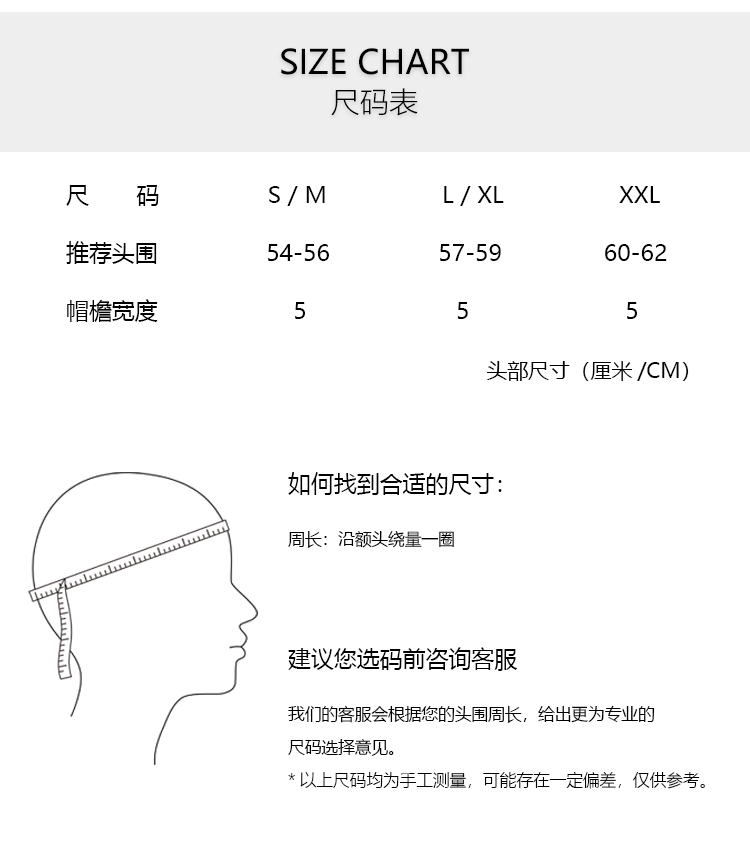 SIZE CHART
尺码表

| 尺　码 | S / M | L / XL | XXL |
|---|---|---|---|
| 推荐头围 | 54-56 | 57-59 | 60-62 |
| 帽檐宽度 | 5 | 5 | 5 |

头部尺寸（厘米 /CM）

如何找到合适的尺寸：

周长：沿额头绕量一圈

建议您选码前咨询客服

我们的客服会根据您的头围周长，给出更为专业的尺码选择意见。

* 以上尺码均为手工测量，可能存在一定偏差，仅供参考。